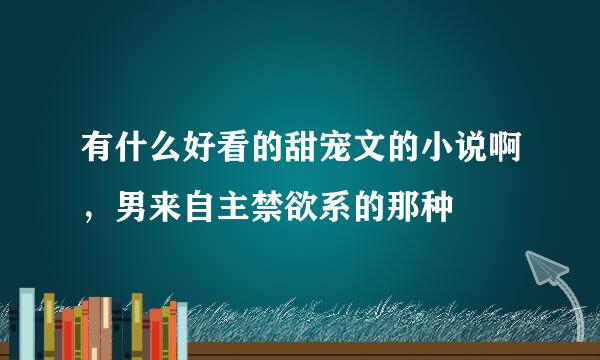 有什么好看的甜宠文的小说啊，男来自主禁欲系的那种